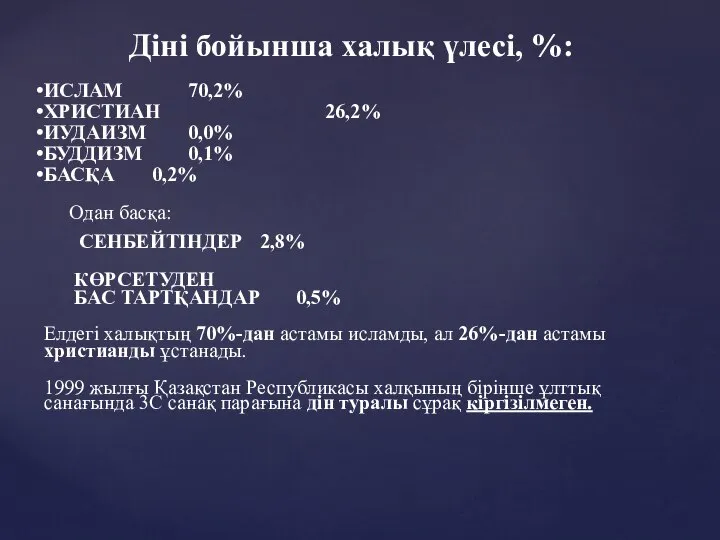 Діні бойынша халық үлесі, %:

•ИСЛАМ 70,2%
•ХРИСТИАН 26,2%
•ИУДАИЗМ 0,0%
•БУДДИЗМ 0,1%
•БАСҚА 0,2%

Одан басқа:

СЕНБЕЙТІНДЕР 2,8%

КӨРСЕТУДЕН БАС ТАРТҚАНДАР 0,5%

Елдегі халықтың 70%-дан астамы исламды, ал 26%-дан астамы христианды ұстанады.

1999 жылғы Қазақстан Республикасы халқының бірінше ұлттық санағында 3С санақ парағына дін туралы сұрақ кіргізілмеген.